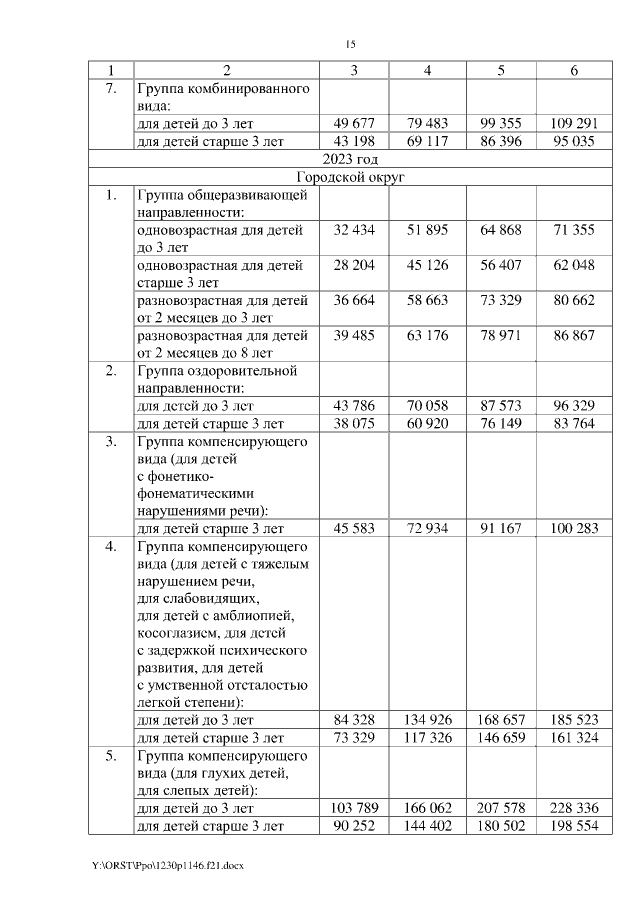 15

| 1 | 2 | 3 | 4 | 5 | 6 |
|---|---|---|---|---|---|
| 7. | Группа комбинированного вида: | | | | |
| | для детей до 3 лет | 49 677 | 79 483 | 99 355 | 109 291 |
| | для детей старше 3 лет | 43 198 | 69 117 | 86 396 | 95 035 |
| 2023 год | | | | | |
| Городской округ | | | | | |
| 1. | Группа общеразвивающей направленности: | | | | |
| | одновозрастная для детей до 3 лет | 32 434 | 51 895 | 64 868 | 71 355 |
| | одновозрастная для детей старше 3 лет | 28 204 | 45 126 | 56 407 | 62 048 |
| | разновозрастная для детей от 2 месяцев до 3 лет | 36 664 | 58 663 | 73 329 | 80 662 |
| | разновозрастная для детей от 2 месяцев до 8 лет | 39 485 | 63 176 | 78 971 | 86 867 |
| 2. | Группа оздоровительной направленности: | | | | |
| | для детей до 3 лет | 43 786 | 70 058 | 87 573 | 96 329 |
| | для детей старше 3 лет | 38 075 | 60 920 | 76 149 | 83 764 |
| 3. | Группа компенсирующего вида (для детей с фонетико-фонематическими нарушениями речи): | | | | |
| | для детей старше 3 лет | 45 583 | 72 934 | 91 167 | 100 283 |
| 4. | Группа компенсирующего вида (для детей с тяжелым нарушением речи, для слабовидящих, для детей с амблиопией, косоглазием, для детей с задержкой психического развития, для детей с умственной отсталостью легкой степени): | | | | |
| | для детей до 3 лет | 84 328 | 134 926 | 168 657 | 185 523 |
| | для детей старше 3 лет | 73 329 | 117 326 | 146 659 | 161 324 |
| 5. | Группа компенсирующего вида (для глухих детей, для слепых детей): | | | | |
| | для детей до 3 лет | 103 789 | 166 062 | 207 578 | 228 336 |
| | для детей старше 3 лет | 90 252 | 144 402 | 180 502 | 198 554 |

Y:\ORST\Ppo\1230p1146.f21.docx